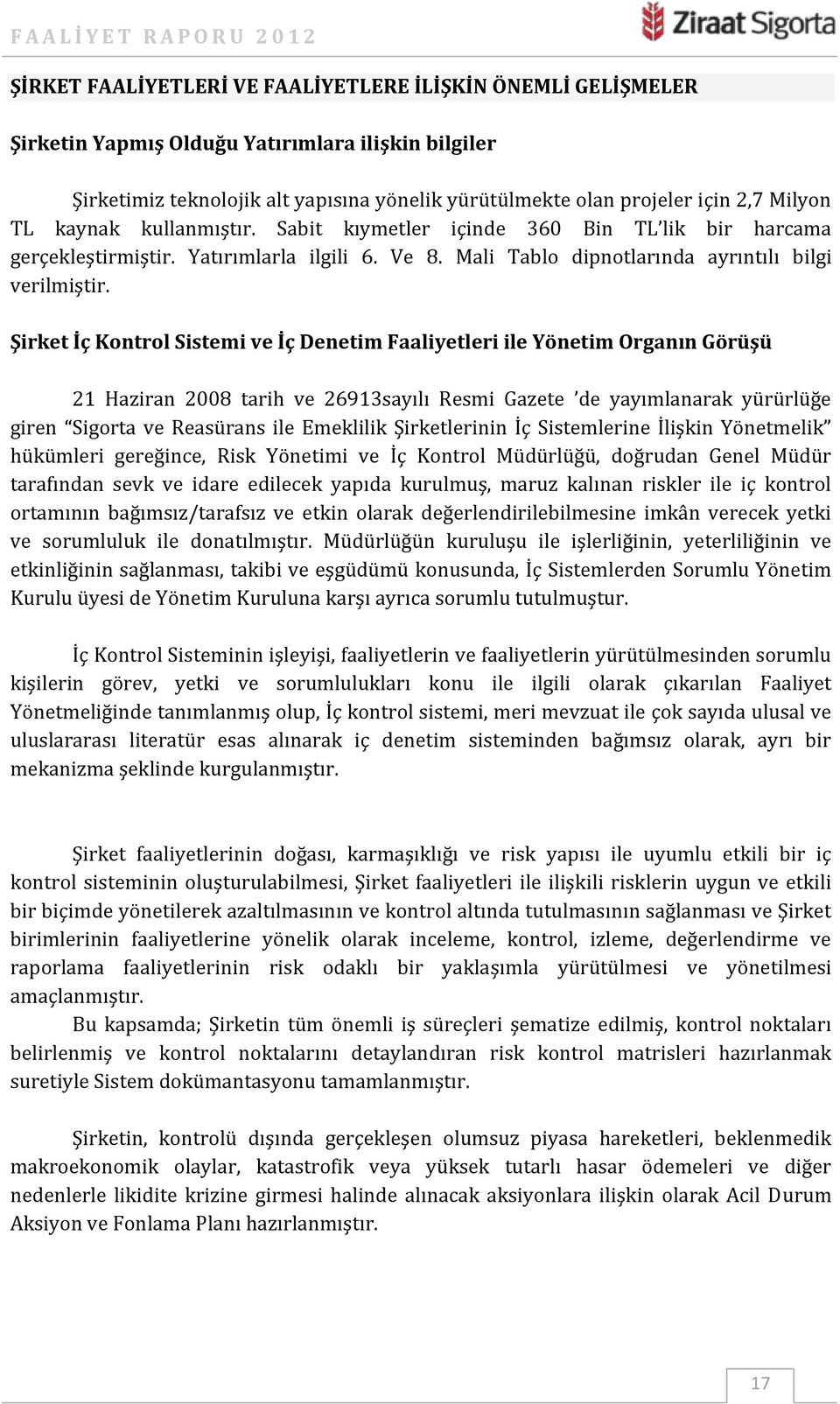 FAALİYET RAPORU 2012

Ziraat Sigorta

ŞİRKET FAALİYETLERİ VE FAALİYETLERE İLİŞKİN ÖNEMLİ GELİŞMELER

Şirketin Yapmış Olduğu Yatırımlara ilişkin bilgiler

Şirketimiz teknolojik alt yapısına yönelik yürütülmekte olan projeler için 2,7 Milyon TL kaynak kullanmıştır. Sabit kıymetler içinde 360 Bin TL'lik bir harcama gerçekleştirmiştir. Yatırımlarla ilgili 6. Ve 8. Mali Tablo dipnotlarında ayrıntılı bilgi verilmiştir.

Şirket İç Kontrol Sistemi ve İç Denetim Faaliyetleri ile Yönetim Organın Görüşü

21 Haziran 2008 tarih ve 26913sayılı Resmi Gazete 'de yayımlanarak yürürlüğe giren "Sigorta ve Reasürans ile Emeklilik Şirketlerinin İç Sistemlerine İlişkin Yönetmelik" hükümleri gereğince, Risk Yönetimi ve İç Kontrol Müdürlüğü, doğrudan Genel Müdür tarafından sevk ve idare edilecek yapıda kurulmuş, maruz kalınan riskler ile iç kontrol ortamının bağımsız/tarafsız ve etkin olarak değerlendirilebilmesine imkân verecek yetki ve sorumluluk ile donatılmıştır. Müdürlüğün kuruluşu ile işlerliğinin, yeterliliğinin ve etkinliğinin sağlanması, takibi ve eşgüdümü konusunda, İç Sistemlerden Sorumlu Yönetim Kurulu üyesi de Yönetim Kuruluna karşı ayrıca sorumlu tutulmuştur.

İç Kontrol Sisteminin işleyişi, faaliyetlerin ve faaliyetlerin yürütülmesinden sorumlu kişilerin görev, yetki ve sorumlulukları konu ile ilgili olarak çıkarılan Faaliyet Yönetmeliğinde tanımlanmış olup, İç kontrol sistemi, meri mevzuat ile çok sayıda ulusal ve uluslararası literatür esas alınarak iç denetim sisteminden bağımsız olarak, ayrı bir mekanizma şeklinde kurgulanmıştır.

Şirket faaliyetlerinin doğası, karmaşıklığı ve risk yapısı ile uyumlu etkili bir iç kontrol sisteminin oluşturulabilmesi, Şirket faaliyetleri ile ilişkili risklerin uygun ve etkili bir biçimde yönetilerek azaltılmasının ve kontrol altında tutulmasının sağlanması ve Şirket birimlerinin faaliyetlerine yönelik olarak inceleme, kontrol, izleme, değerlendirme ve raporlama faaliyetlerinin risk odaklı bir yaklaşımla yürütülmesi ve yönetilmesi amaçlanmıştır.

Bu kapsamda; Şirketin tüm önemli iş süreçleri şematize edilmiş, kontrol noktaları belirlenmiş ve kontrol noktalarını detaylandıran risk kontrol matrisleri hazırlanmak suretiyle Sistem dokümantasyonu tamamlanmıştır.

Şirketin, kontrolü dışında gerçekleşen olumsuz piyasa hareketleri, beklenmedik makroekonomik olaylar, katastrofik veya yüksek tutarlı hasar ödemeleri ve diğer nedenlerle likidite krizine girmesi halinde alınacak aksiyonlara ilişkin olarak Acil Durum Aksiyon ve Fonlama Planı hazırlanmıştır.

17